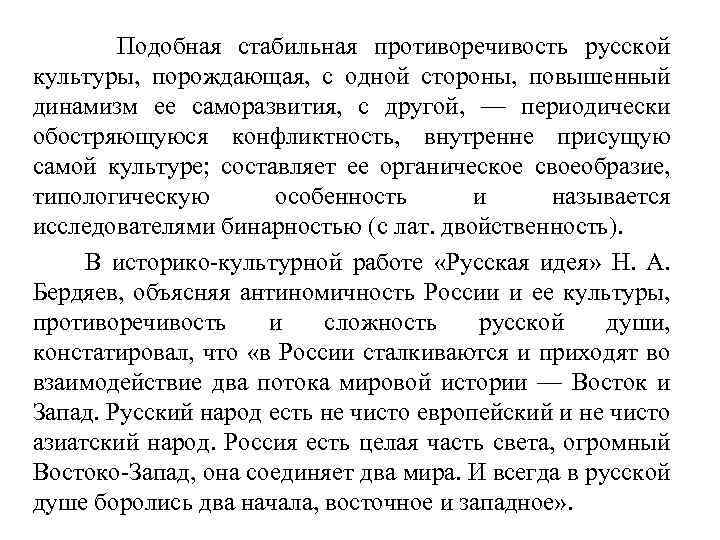 Подобная стабильная противоречивость русской культуры, порождающая, с одной стороны, повышенный динамизм ее саморазвития, с другой, — периодически обостряющуюся конфликтность, внутренне присущую самой культуре; составляет ее органическое своеобразие, типологическую особенность и называется исследователями бинарностью (с лат. двойственность).

В историко-культурной работе «Русская идея» Н. А. Бердяев, объясняя антиномичность России и ее культуры, противоречивость и сложность русской души, констатировал, что «в России сталкиваются и приходят во взаимодействие два потока мировой истории — Восток и Запад. Русский народ есть не чисто европейский и не чисто азиатский народ. Россия есть целая часть света, огромный Востоко-Запад, она соединяет два мира. И всегда в русской душе боролись два начала, восточное и западное».